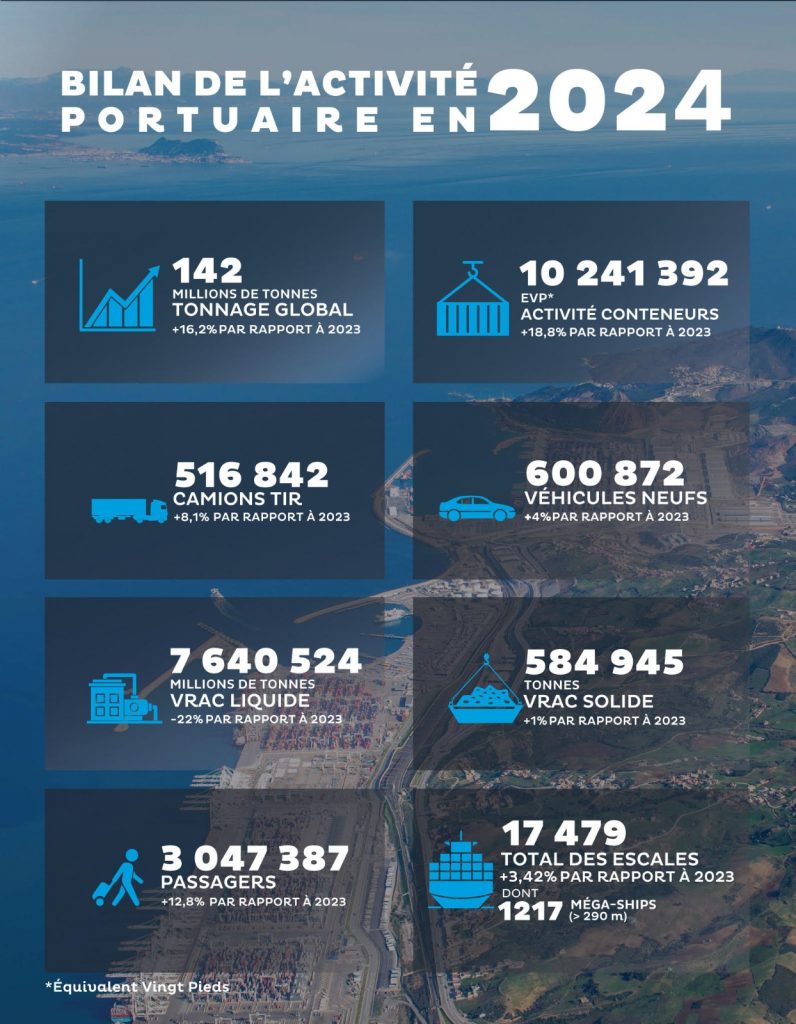 BILAN DE L'ACTIVITÉ PORTUAIRE EN 2024

142
MILLIONS DE TONNES
TONNAGE GLOBAL
+16,2% PAR RAPPORT À 2023

10 241 392
EVP*
ACTIVITÉ CONTENEURS
+18,8% PAR RAPPORT À 2023

516 842
CAMIONS TIR
+8,1% PAR RAPPORT À 2023

600 872
VÉHICULES NEUFS
+4% PAR RAPPORT À 2023

7 640 524
MILLIONS DE TONNES
VRAC LIQUIDE
-22% PAR RAPPORT À 2023

584 945
TONNES
VRAC SOLIDE
+1% PAR RAPPORT À 2023

3 047 387
PASSAGERS
+12,8% PAR RAPPORT À 2023

17 479
TOTAL DES ESCALES
+3,42% PAR RAPPORT À 2023
DONT
1217 MÉGA-SHIPS (> 290 m)

*Équivalent Vingt Pieds